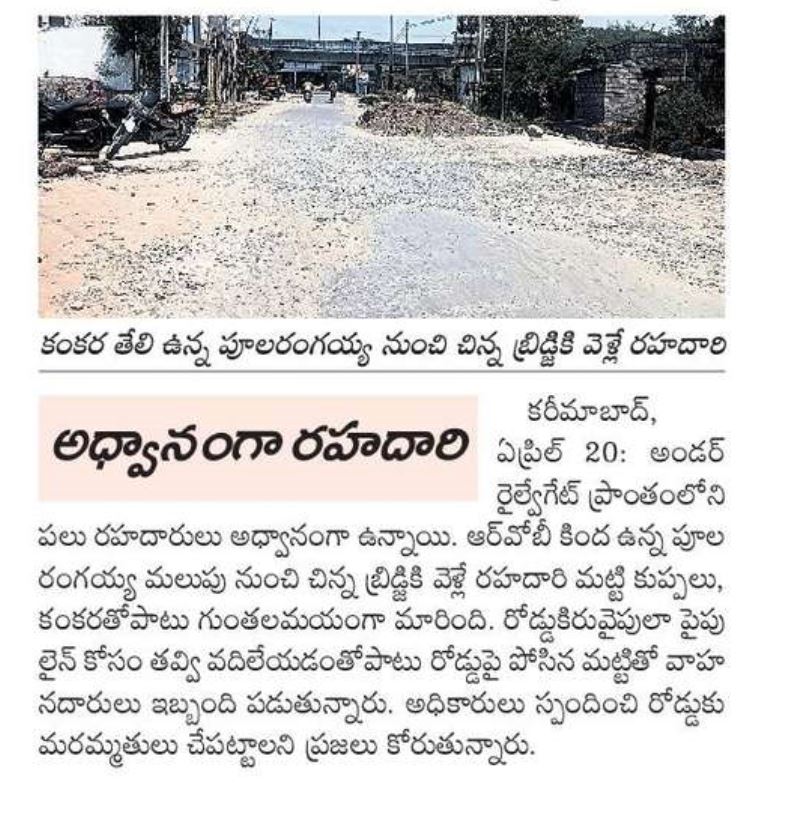 కంకర తేలి ఉన్న పూలరంగయ్య నుంచి చిన్న బ్రిడ్జికి వెళ్లే రహదారి

అధ్వానంగా రహదారి

కరీమాబాద్, ఏప్రిల్ 20: అండర్ రైల్వేగేట్ ప్రాంతంలోని పలు రహదారులు అధ్వానంగా ఉన్నాయి. ఆర్‌వోబీ కింద ఉన్న పూల రంగయ్య మలుపు నుంచి చిన్న బ్రిడ్జికి వెళ్లే రహదారి మట్టి కుప్పలు, కంకరతోపాటు గుంతలమయంగా మారింది. రోడ్డుకిరువైపులా పైపు లైన్ కోసం తవ్వి వదిలేయడంతోపాటు రోడ్డుపై పోసిన మట్టితో వాహనదారులు ఇబ్బంది పడుతున్నారు. అధికారులు స్పందించి రోడ్డుకు మరమ్మతులు చేపట్టాలని ప్రజలు కోరుతున్నారు.